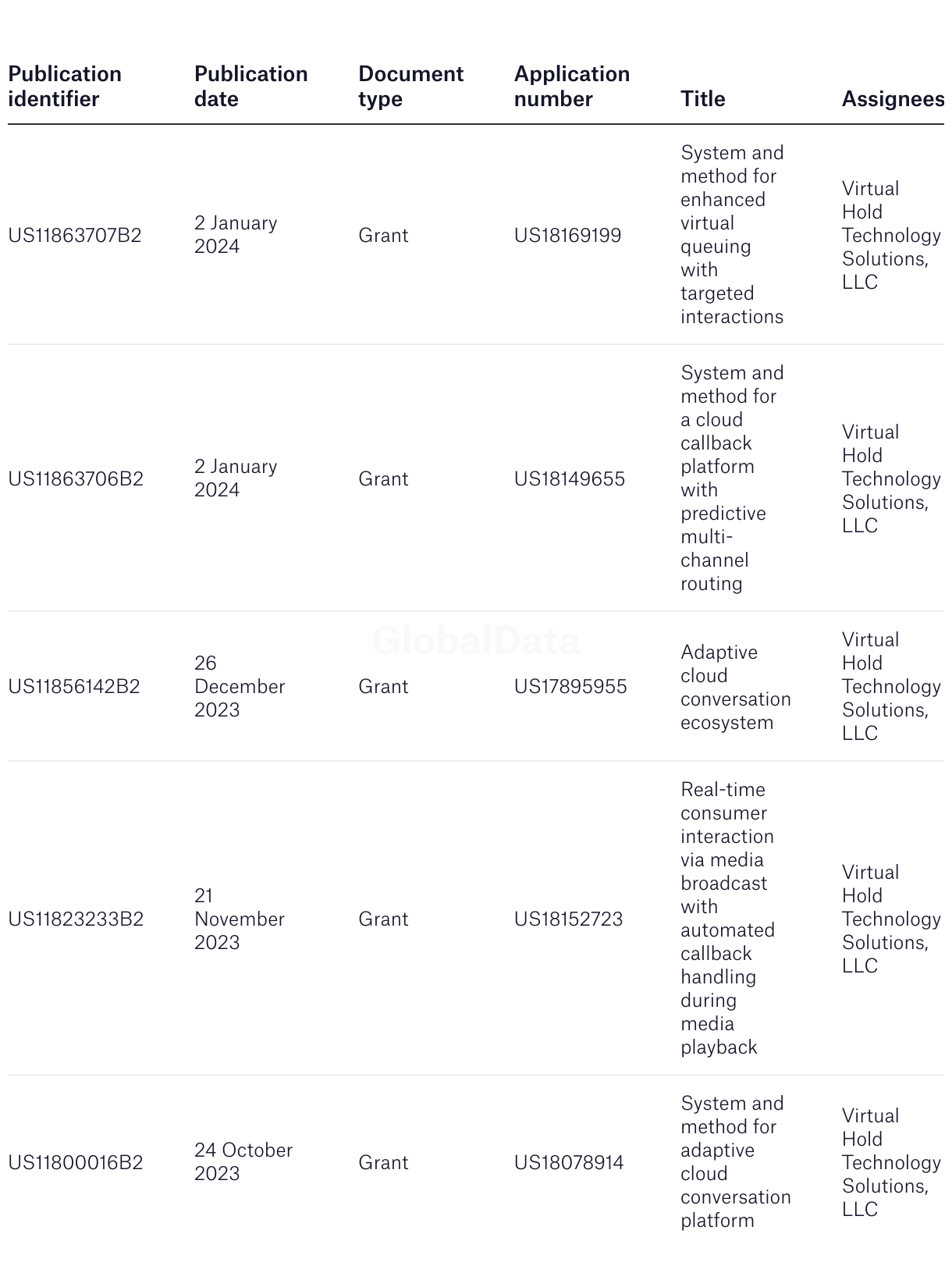 | Publication identifier | Publication date | Document type | Application number | Title | Assignees |
|---|---|---|---|---|---|
| US11863707B2 | 2 January 2024 | Grant | US18169199 | System and method for enhanced virtual queuing with targeted interactions | Virtual Hold Technology Solutions, LLC |
| US11863706B2 | 2 January 2024 | Grant | US18149655 | System and method for a cloud callback platform with predictive multi-channel routing | Virtual Hold Technology Solutions, LLC |
| US11856142B2 | 26 December 2023 | Grant | US17895955 | Adaptive cloud conversation ecosystem | Virtual Hold Technology Solutions, LLC |
| US11823233B2 | 21 November 2023 | Grant | US18152723 | Real-time consumer interaction via media broadcast with automated callback handling during media playback | Virtual Hold Technology Solutions, LLC |
| US11800016B2 | 24 October 2023 | Grant | US18078914 | System and method for adaptive cloud conversation platform | Virtual Hold Technology Solutions, LLC |

GlobalData